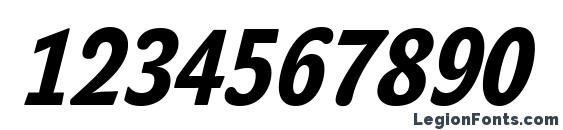 1234567890

LegionFonts.com